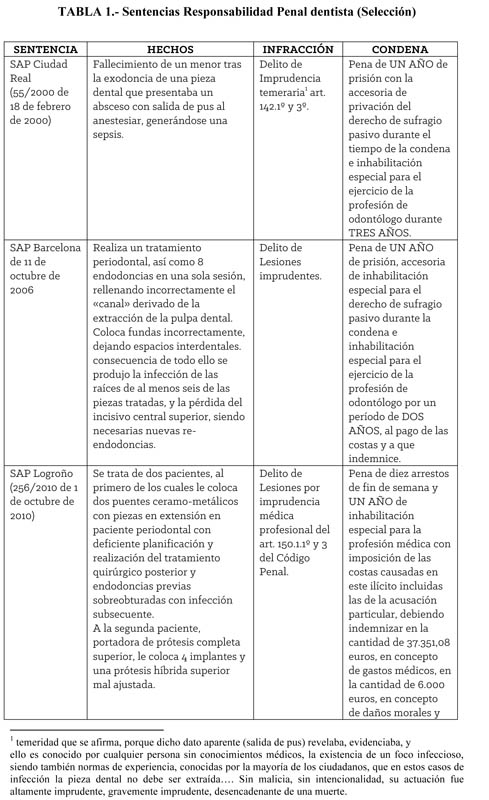 TABLA 1.- Sentencias Responsabilidad Penal dentista (Selección)

| SENTENCIA | HECHOS | INFRACCIÓN | CONDENA |
|---|---|---|---|
| SAP Ciudad Real (55/2000 de 18 de febrero de 2000) | Fallecimiento de un menor tras la exodoncia de una pieza dental que presentaba un absceso con salida de pus al anestesiar, generándose una sepsis. | Delito de Imprudencia temeraria$^1$ art. 142.1º y 3º. | Pena de UN AÑO de prisión con la accesoria de privación del derecho de sufragio pasivo durante el tiempo de la condena e inhabilitación especial para el ejercicio de la profesión de odontólogo durante TRES AÑOS. |
| SAP Barcelona de 11 de octubre de 2006 | Realiza un tratamiento periodontal, así como 8 endodoncias en una sola sesión, rellenando incorrectamente el «canal» derivado de la extracción de la pulpa dental. Coloca fundas incorrectamente, dejando espacios interdentales. consecuencia de todo ello se produjo la infección de las raíces de al menos seis de las piezas tratadas, y la pérdida del incisivo central superior, siendo necesarias nuevas re-endodoncias. | Delito de Lesiones imprudentes. | Pena de UN AÑO de prisión, accesoria de inhabilitación especial para el derecho de sufragio pasivo durante la condena e inhabilitación especial para el ejercicio de la profesión de odontólogo por un período de DOS AÑOS, al pago de las costas y a que indemnice. |
| SAP Logroño (256/2010 de 1 de octubre de 2010) | Se trata de dos pacientes, al primero de los cuales le coloca dos puentes ceramo-metálicos con piezas en extensión en paciente periodontal con deficiente planificación y realización del tratamiento quirúrgico posterior y endodoncias previas sobreobturadas con infección subsecuente. A la segunda paciente, portadora de prótesis completa superior, le coloca 4 implantes y una prótesis híbrida superior mal ajustada. | Delito de Lesiones por imprudencia médica profesional del art. 150.1.1º y 3 del Código Penal. | Pena de diez arrestos de fin de semana y UN AÑO de inhabilitación especial para la profesión médica con imposición de las costas causadas en este ilícito incluidas las de la acusación particular, debiendo indemnizar en la cantidad de 37.351,08 euros, en concepto de gastos médicos, en la cantidad de 6.000 euros, en concepto de daños morales y |

$^1$ temeridad que se afirma, porque dicho dato aparente (salida de pus) revelaba, evidenciaba, y ello es conocido por cualquier persona sin conocimientos médicos, la existencia de un foco infeccioso, siendo también normas de experiencia, conocidas por la mayoría de los ciudadanos, que en estos casos de infección la pieza dental no debe ser extraída…. Sin malicia, sin intencionalidad, su actuación fue altamente imprudente, gravemente imprudente, desencadenante de una muerte.